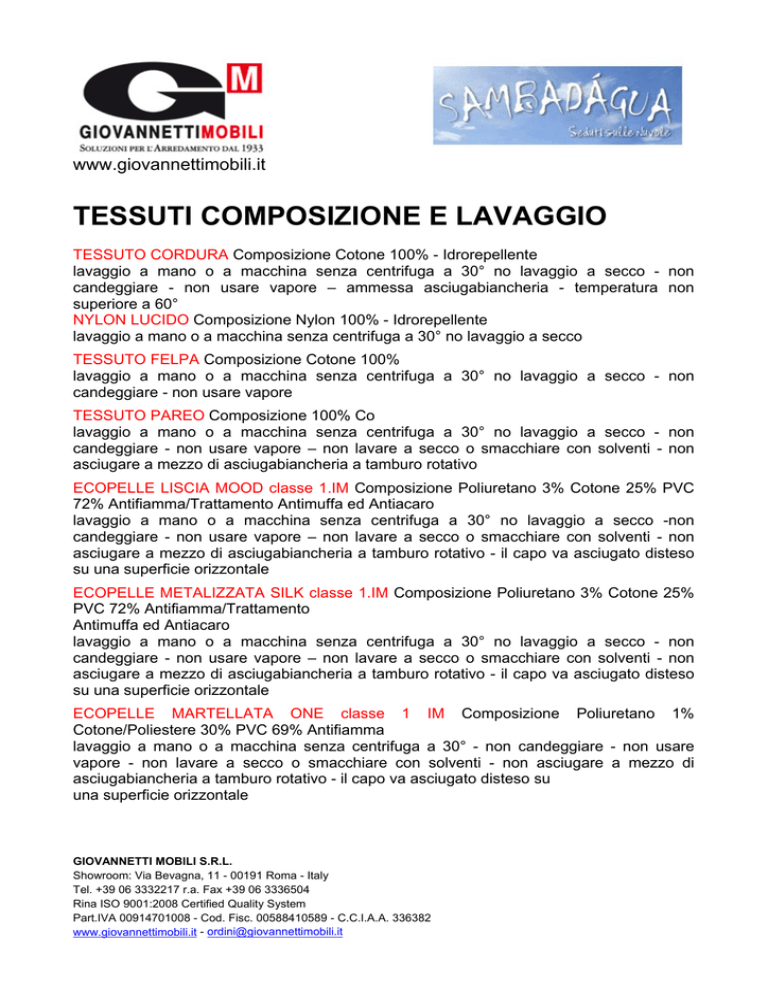 GM
GIOVANNETTIMOBILI
SOLUZIONI PER L'ARREDAMENTO DAL 1933
www.giovannettimobili.it

SAMBADÁGUA
Seduti sulle nuvole

TESSUTI COMPOSIZIONE E LAVAGGIO

TESSUTO CORDURA Composizione Cotone 100% - Idrorepellente
lavaggio a mano o a macchina senza centrifuga a 30° no lavaggio a secco - non candeggiare - non usare vapore – ammessa asciugabiancheria - temperatura non superiore a 60°
NYLON LUCIDO Composizione Nylon 100% - Idrorepellente
lavaggio a mano o a macchina senza centrifuga a 30° no lavaggio a secco

TESSUTO FELPA Composizione Cotone 100%
lavaggio a mano o a macchina senza centrifuga a 30° no lavaggio a secco - non candeggiare - non usare vapore

TESSUTO PAREO Composizione 100% Co
lavaggio a mano o a macchina senza centrifuga a 30° no lavaggio a secco - non candeggiare - non usare vapore – non lavare a secco o smacchiare con solventi - non asciugare a mezzo di asciugabiancheria a tamburo rotativo

ECOPELLE LISCIA MOOD classe 1.IM Composizione Poliuretano 3% Cotone 25% PVC 72% Antifiamma/Trattamento Antimuffa ed Antiacaro
lavaggio a mano o a macchina senza centrifuga a 30° no lavaggio a secco -non candeggiare - non usare vapore – non lavare a secco o smacchiare con solventi - non asciugare a mezzo di asciugabiancheria a tamburo rotativo - il capo va asciugato disteso su una superficie orizzontale

ECOPELLE METALIZZATA SILK classe 1.IM Composizione Poliuretano 3% Cotone 25% PVC 72% Antifiamma/Trattamento
Antimuffa ed Antiacaro
lavaggio a mano o a macchina senza centrifuga a 30° no lavaggio a secco - non candeggiare - non usare vapore – non lavare a secco o smacchiare con solventi - non asciugare a mezzo di asciugabiancheria a tamburo rotativo - il capo va asciugato disteso su una superficie orizzontale

ECOPELLE MARTELLATA ONE classe 1 IM Composizione Poliuretano 1% Cotone/Poliestere 30% PVC 69% Antifiamma
lavaggio a mano o a macchina senza centrifuga a 30° - non candeggiare - non usare vapore - non lavare a secco o smacchiare con solventi - non asciugare a mezzo di asciugabiancheria a tamburo rotativo - il capo va asciugato disteso su una superficie orizzontale

GIOVANNETTI MOBILI S.R.L.
Showroom: Via Bevagna, 11 - 00191 Roma - Italy
Tel. +39 06 3332217 r.a. Fax +39 06 3336504
Rina ISO 9001:2008 Certified Quality System
Part.IVA 00914701008 - Cod. Fisc. 00588410589 - C.C.I.A.A. 336382
www.giovannettimobili.it - ordini@giovannettimobili.it